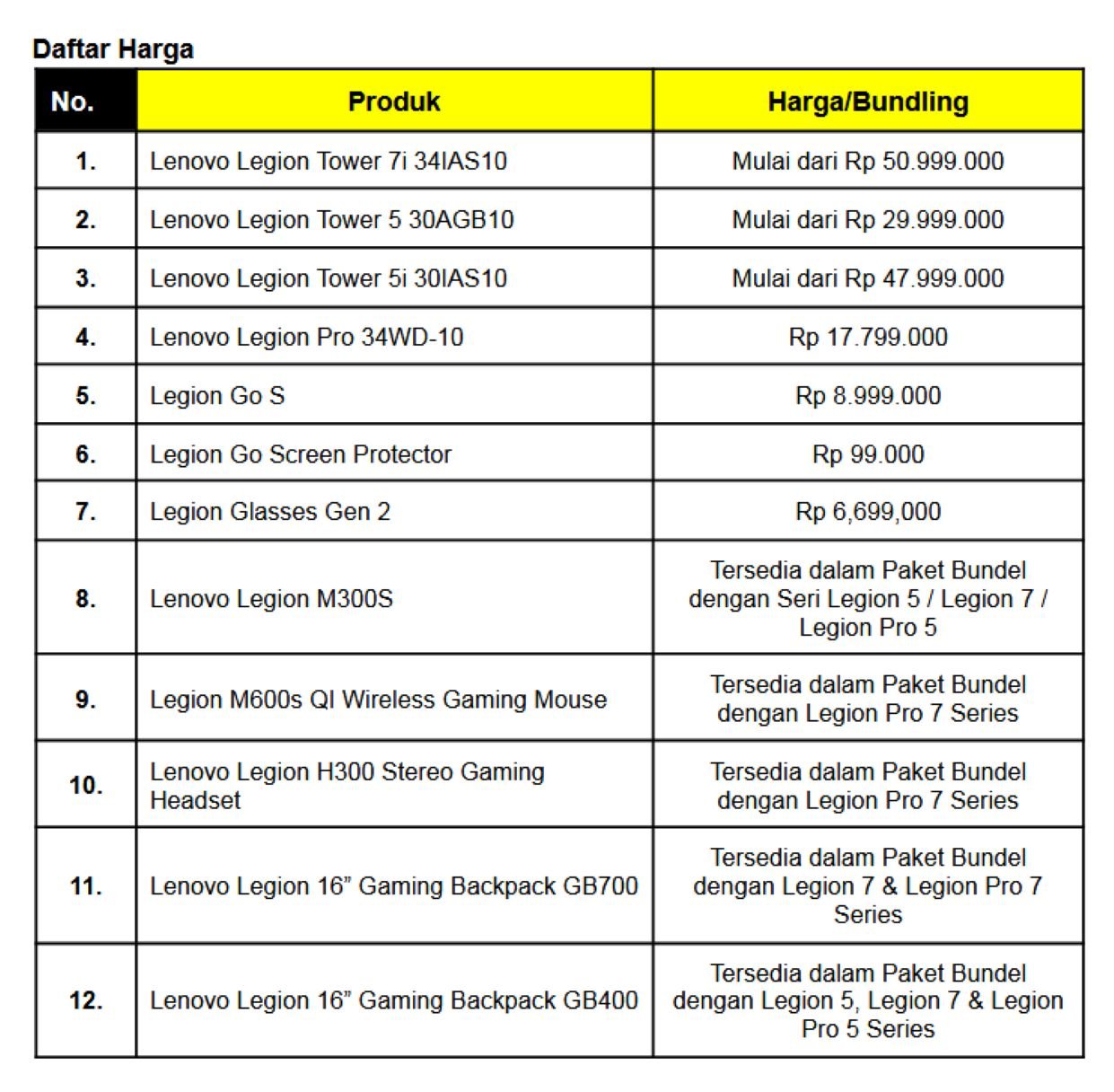 Daftar Harga

| No. | Produk | Harga/Bundling |
|---|---|---|
| 1. | Lenovo Legion Tower 7i 34IAS10 | Mulai dari Rp 50.999.000 |
| 2. | Lenovo Legion Tower 5 30AGB10 | Mulai dari Rp 29.999.000 |
| 3. | Lenovo Legion Tower 5i 30IAS10 | Mulai dari Rp 47.999.000 |
| 4. | Lenovo Legion Pro 34WD-10 | Rp 17.799.000 |
| 5. | Legion Go S | Rp 8.999.000 |
| 6. | Legion Go Screen Protector | Rp 99.000 |
| 7. | Legion Glasses Gen 2 | Rp 6,699,000 |
| 8. | Lenovo Legion M300S | Tersedia dalam Paket Bundel dengan Seri Legion 5 / Legion 7 / Legion Pro 5 |
| 9. | Legion M600s QI Wireless Gaming Mouse | Tersedia dalam Paket Bundel dengan Legion Pro 7 Series |
| 10. | Lenovo Legion H300 Stereo Gaming Headset | Tersedia dalam Paket Bundel dengan Legion Pro 7 Series |
| 11. | Lenovo Legion 16” Gaming Backpack GB700 | Tersedia dalam Paket Bundel dengan Legion 7 & Legion Pro 7 Series |
| 12. | Lenovo Legion 16” Gaming Backpack GB400 | Tersedia dalam Paket Bundel dengan Legion 5, Legion 7 & Legion Pro 5 Series |